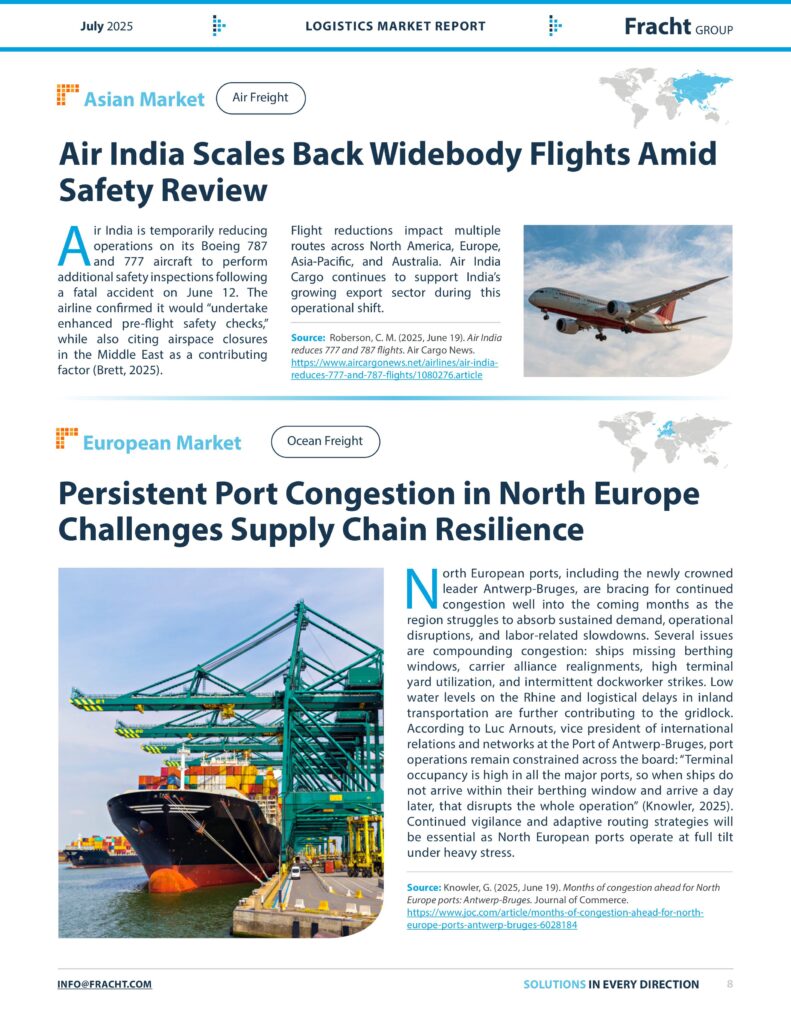 July 2025 LOGISTICS MARKET REPORT Fracht GROUP

Asian Market Air Freight

Air India Scales Back Widebody Flights Amid Safety Review

Air India is temporarily reducing operations on its Boeing 787 and 777 aircraft to perform additional safety inspections following a fatal accident on June 12. The airline confirmed it would "undertake enhanced pre-flight safety checks," while also citing airspace closures in the Middle East as a contributing factor (Brett, 2025).

Flight reductions impact multiple routes across North America, Europe, Asia-Pacific, and Australia. Air India Cargo continues to support India's growing export sector during this operational shift.

Source: Roberson, C. M. (2025, June 19). Air India reduces 777 and 787 flights. Air Cargo News. https://www.aircargonews.net/airlines/air-india-reduces-777-and-787-flights/1080276.article

European Market Ocean Freight

Persistent Port Congestion in North Europe Challenges Supply Chain Resilience

North European ports, including the newly crowned leader Antwerp-Bruges, are bracing for continued congestion well into the coming months as the region struggles to absorb sustained demand, operational disruptions, and labor-related slowdowns. Several issues are compounding congestion: ships missing berthing windows, carrier alliance realignments, high terminal yard utilization, and intermittent dockworker strikes. Low water levels on the Rhine and logistical delays in inland transportation are further contributing to the gridlock. According to Luc Arnouts, vice president of international relations and networks at the Port of Antwerp-Bruges, port operations remain constrained across the board: "Terminal occupancy is high in all the major ports, so when ships do not arrive within their berthing window and arrive a day later, that disrupts the whole operation" (Knowler, 2025). Continued vigilance and adaptive routing strategies will be essential as North European ports operate at full tilt under heavy stress.

Source: Knowler, G. (2025, June 19). Months of congestion ahead for North Europe ports: Antwerp-Bruges. Journal of Commerce. https://www.joc.com/article/months-of-congestion-ahead-for-north-europe-ports-antwerp-bruges-6028184

INFO@FRACHT.COM SOLUTIONS IN EVERY DIRECTION 8